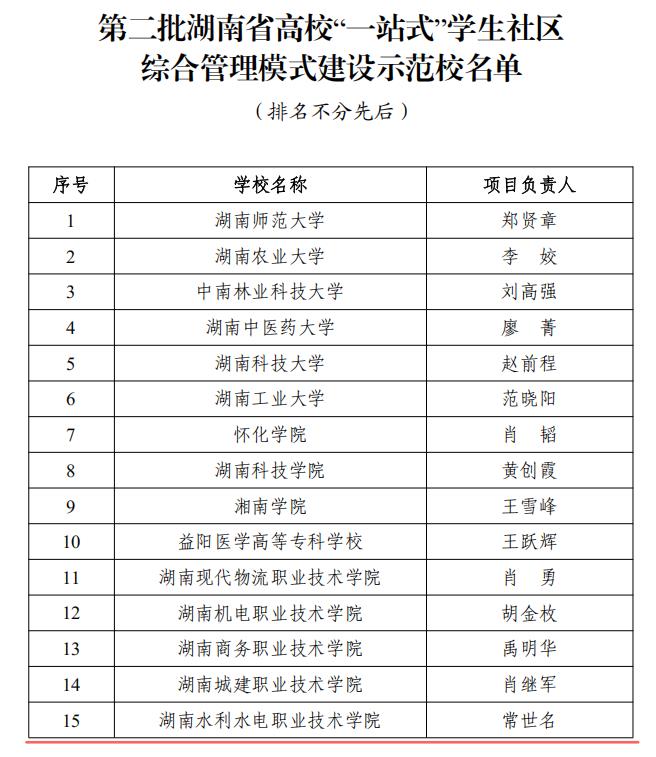 第二批湖南省高校“一站式”学生社区综合管理模式建设示范校名单

（排名不分先后）

| 序号 | 学校名称 | 项目负责人 |
|---|---|---|
| 1 | 湖南师范大学 | 郑贤章 |
| 2 | 湖南农业大学 | 李　姣 |
| 3 | 中南林业科技大学 | 刘高强 |
| 4 | 湖南中医药大学 | 廖　菁 |
| 5 | 湖南科技大学 | 赵前程 |
| 6 | 湖南工业大学 | 范晓阳 |
| 7 | 怀化学院 | 肖　韬 |
| 8 | 湖南科技学院 | 黄创霞 |
| 9 | 湘南学院 | 王雪峰 |
| 10 | 益阳医学高等专科学校 | 王跃辉 |
| 11 | 湖南现代物流职业技术学院 | 肖　勇 |
| 12 | 湖南机电职业技术学院 | 胡金枚 |
| 13 | 湖南商务职业技术学院 | 禹明华 |
| 14 | 湖南城建职业技术学院 | 肖继军 |
| 15 | 湖南水利水电职业技术学院 | 常世名 |